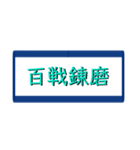 百戦錬磨